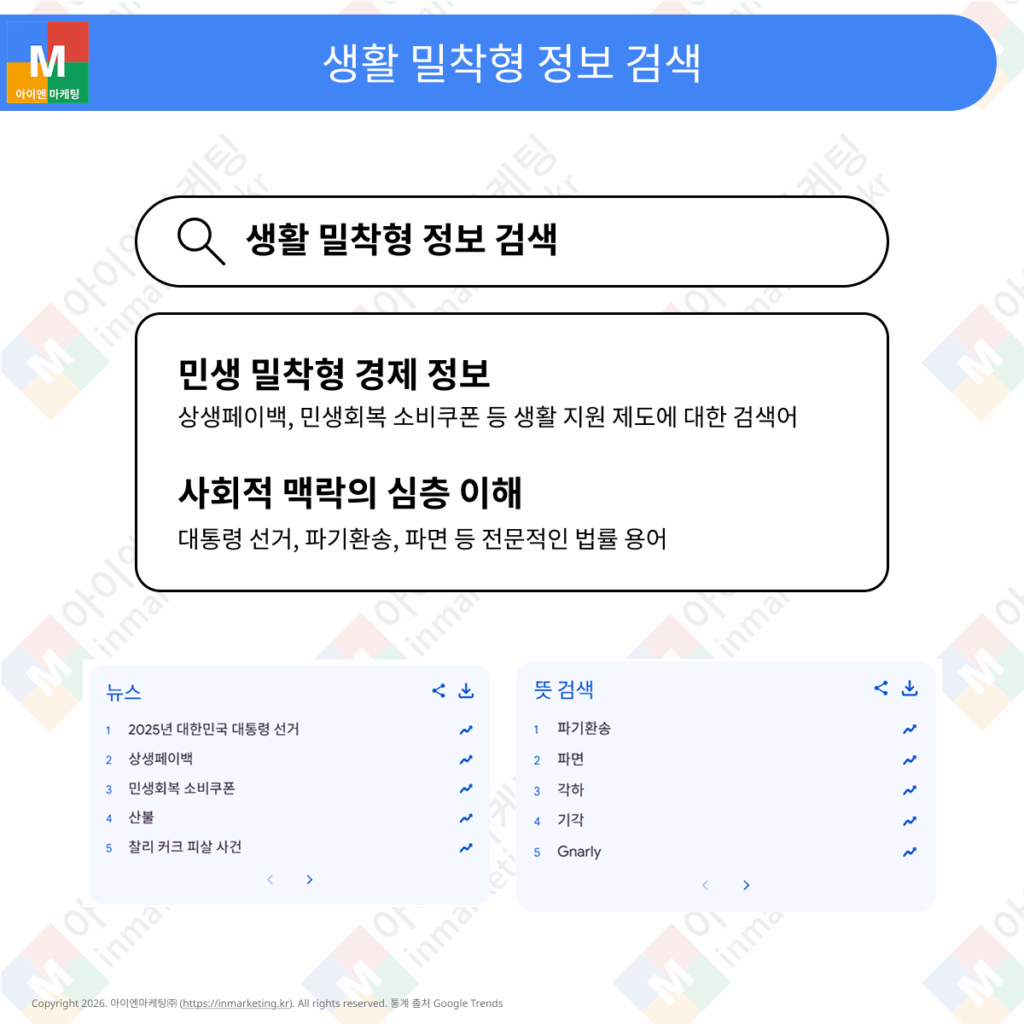 M
아이엔 마케팅

생활 밀착형 정보 검색

생활 밀착형 정보 검색

민생 밀착형 경제 정보

상생페이백, 민생회복 소비쿠폰 등 생활 지원 제도에 대한 검색어

사회적 맥락의 심층 이해

대통령 선거, 파기환송, 파면 등 전문적인 법률 용어

뉴스

1 2025년 대한민국 대통령 선거
2 상생페이백
3 민생회복 소비쿠폰
4 산불
5 찰리 커크 피살 사건

뜻 검색

1 파기환송
2 파면
3 각하
4 기각
5 Gnarly

Copyright 2026. 아이엔마케팅㈜ (https://inmarketing.kr). All rights reserved. 통계 출처 Google Trends